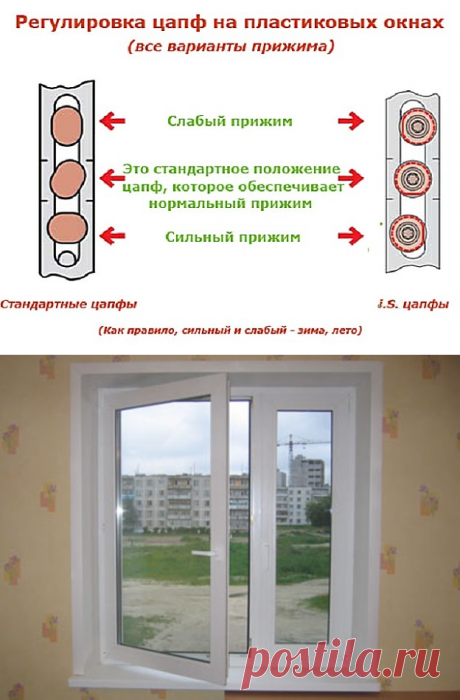 Регулировка цапф на пластиковых окнах
(все варианты прижима)

Слабый прижим

Это стандартное положение цапф, которое обеспечивает нормальный прижим

Сильный прижим

Стандартные цапфы

i.S. цапфы

(Как правило, сильный и слабый - зима, лето)

postila.ru